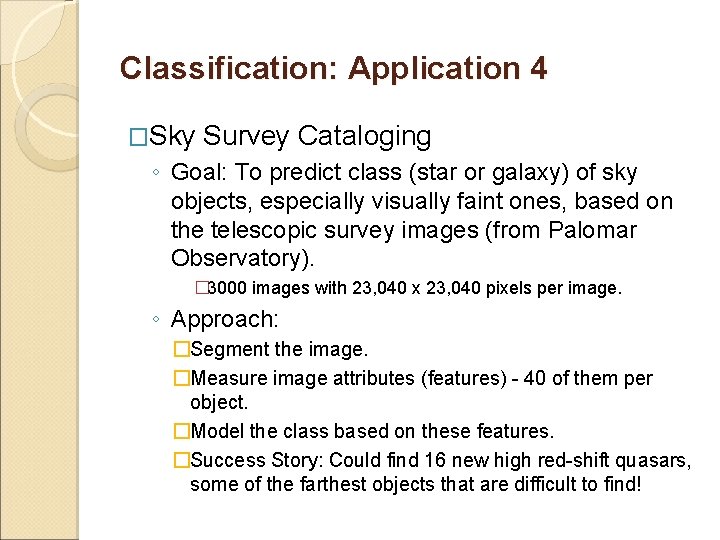 Classification: Application 4

□Sky Survey Cataloging

◦ Goal: To predict class (star or galaxy) of sky objects, especially visually faint ones, based on the telescopic survey images (from Palomar Observatory).

□3000 images with 23,040 x 23,040 pixels per image.

◦ Approach:

□Segment the image.

□Measure image attributes (features) - 40 of them per object.

□Model the class based on these features.

□Success Story: Could find 16 new high red-shift quasars, some of the farthest objects that are difficult to find!